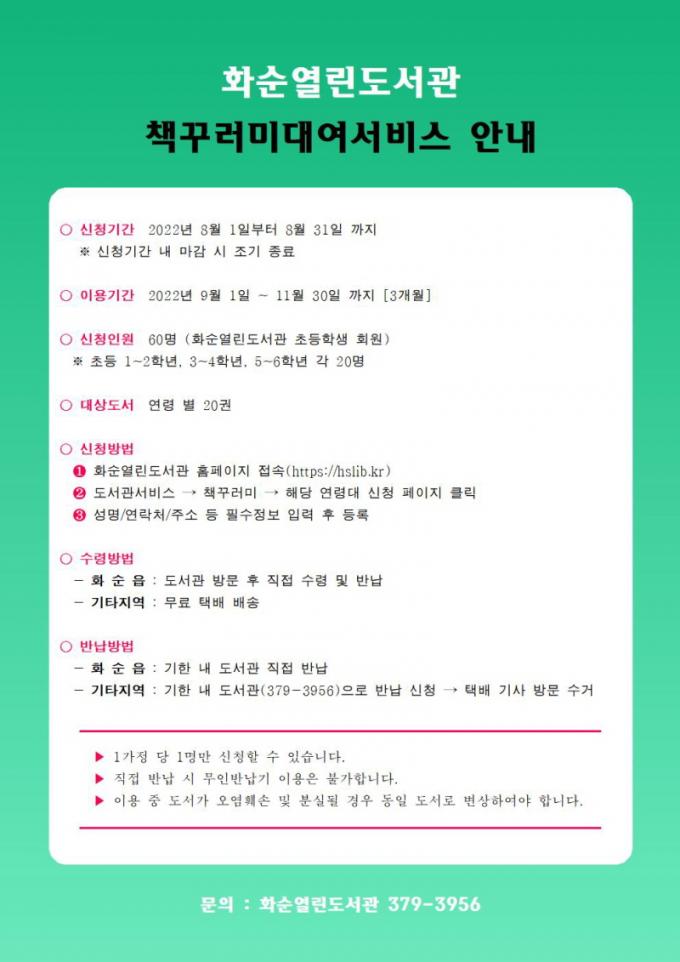 화순열린도서관

책꾸러미대여서비스 안내

○ 신청기간 2022년 8월 1일부터 8월 31일 까지
※ 신청기간 내 마감 시 조기 종료

○ 이용기간 2022년 9월 1일 ~ 11월 30일 까지 [3개월]

○ 신청인원 60명 (화순열린도서관 초등학생 회원)
※ 초등 1~2학년, 3~4학년, 5~6학년 각 20명

○ 대상도서 연령 별 20권

○ 신청방법
❶ 화순열린도서관 홈페이지 접속(https://hslib.kr)
❷ 도서관서비스 → 책꾸러미 → 해당 연령대 신청 페이지 클릭
❸ 성명/연락처/주소 등 필수정보 입력 후 등록

○ 수령방법
- 화 순 읍 : 도서관 방문 후 직접 수령 및 반납
- 기타지역 : 무료 택배 배송

○ 반납방법
- 화 순 읍 : 기한 내 도서관 직접 반납
- 기타지역 : 기한 내 도서관(379-3956)으로 반납 신청 → 택배 기사 방문 수거

▶ 1가정 당 1명만 신청할 수 있습니다.
▶ 직접 반납 시 무인반납기 이용은 불가합니다.
▶ 이용 중 도서가 오염훼손 및 분실될 경우 동일 도서로 변상하여야 합니다.

문의 : 화순열린도서관 379-3956